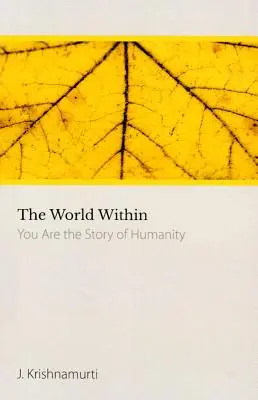 The World Within
You Are the Story of Humanity

J. Krishnamurti